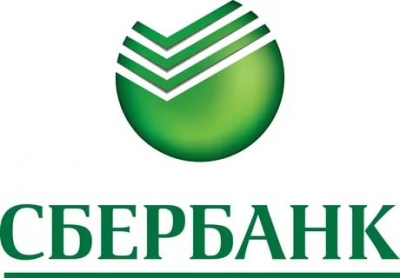 СБЕРБАНК